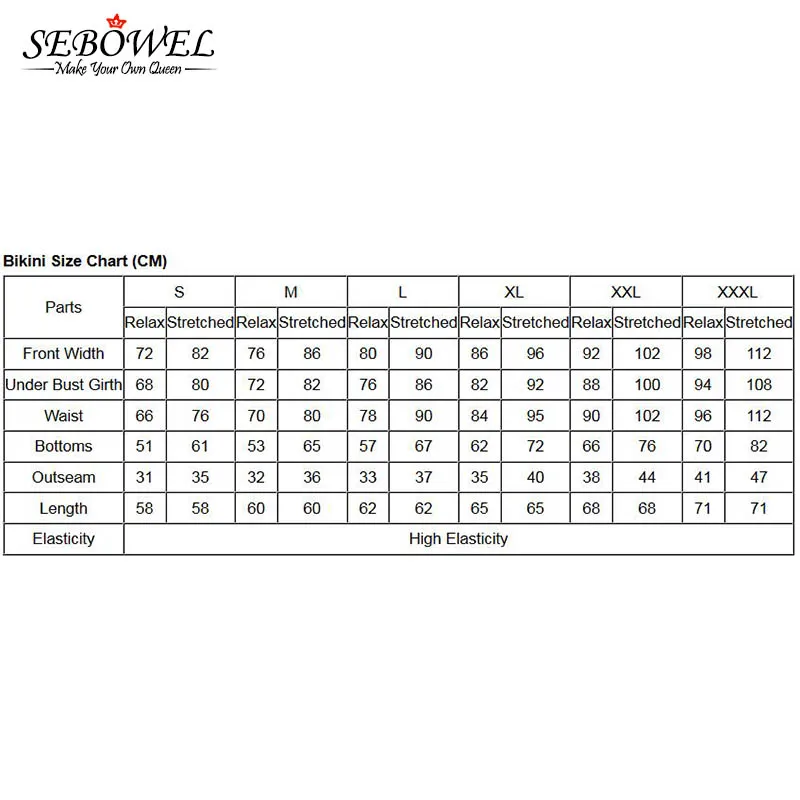 SEBOWEL
Make Your Own Queen

Bikini Size Chart (CM)

| Parts | S | | M | | L | | XL | | XXL | | XXXL | |
|---|---|---|---|---|---|---|---|---|---|---|---|---|
| | Relax | Stretched | Relax | Stretched | Relax | Stretched | Relax | Stretched | Relax | Stretched | Relax | Stretched |
| Front Width | 72 | 82 | 76 | 86 | 80 | 90 | 86 | 96 | 92 | 102 | 98 | 112 |
| Under Bust Girth | 68 | 80 | 72 | 82 | 76 | 86 | 82 | 92 | 88 | 100 | 94 | 108 |
| Waist | 66 | 76 | 70 | 80 | 78 | 90 | 84 | 95 | 90 | 102 | 96 | 112 |
| Bottoms | 51 | 61 | 53 | 65 | 57 | 67 | 62 | 72 | 66 | 76 | 70 | 82 |
| Outseam | 31 | 35 | 32 | 36 | 33 | 37 | 35 | 40 | 38 | 44 | 41 | 47 |
| Length | 58 | 58 | 60 | 60 | 62 | 62 | 65 | 65 | 68 | 68 | 71 | 71 |
| Elasticity | High Elasticity | | | | | | | | | | | |